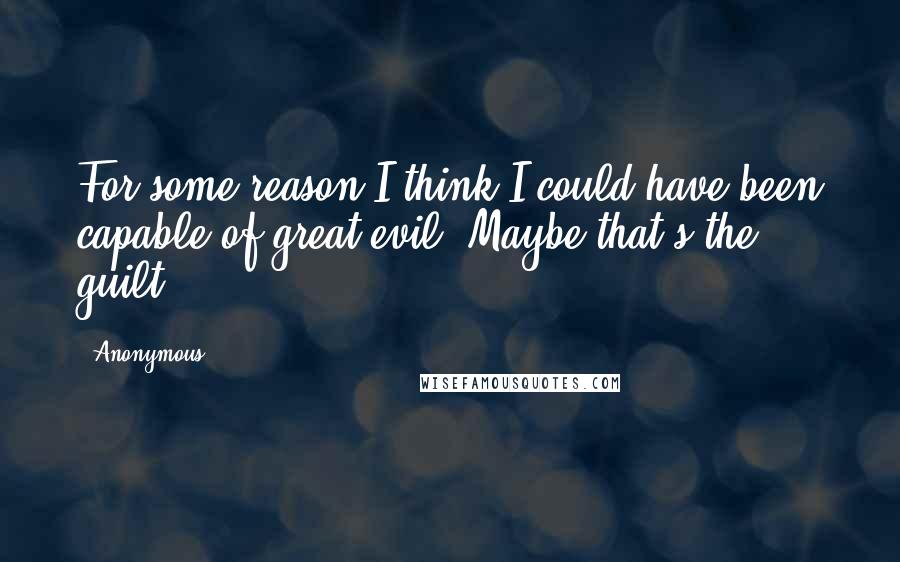 For some reason I think I could have been capable of great evil. Maybe that's the guilt.

- Anonymous

WISEFAMOUSQUOTES.COM